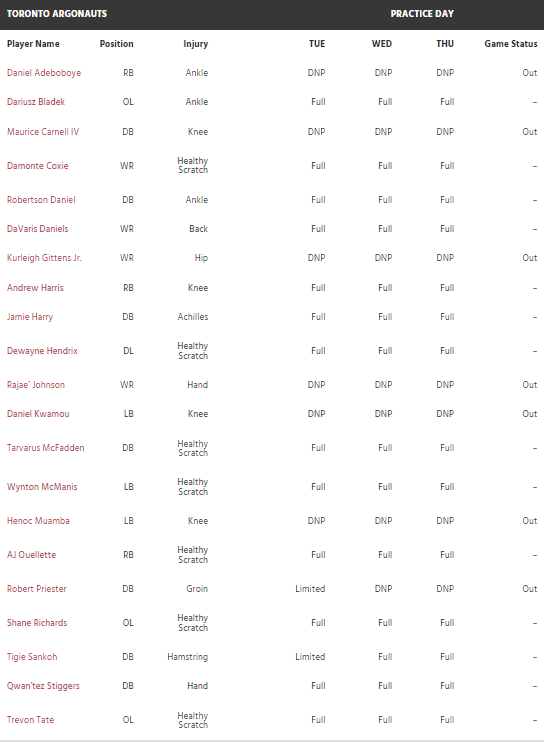 TORONTO ARGONAUTS PRACTICE DAY

| Player Name | Position | Injury | TUE | WED | THU | Game Status |
|---|---|---|---|---|---|---|
| Daniel Adeboboye | RB | Ankle | DNP | DNP | DNP | Out |
| Dariusz Bladek | OL | Ankle | Full | Full | Full | – |
| Maurice Carnell IV | DB | Knee | DNP | DNP | DNP | Out |
| Damonte Coxie | WR | Healthy Scratch | Full | Full | Full | – |
| Robertson Daniel | DB | Ankle | Full | Full | Full | – |
| DaVaris Daniels | WR | Back | Full | Full | Full | – |
| Kurleigh Gittens Jr. | WR | Hip | DNP | DNP | DNP | Out |
| Andrew Harris | RB | Knee | Full | Full | Full | – |
| Jamie Harry | DB | Achilles | Full | Full | Full | – |
| Dewayne Hendrix | DL | Healthy Scratch | Full | Full | Full | – |
| Rajae' Johnson | WR | Hand | DNP | DNP | DNP | Out |
| Daniel Kwamou | LB | Knee | DNP | DNP | DNP | Out |
| Tarvarus McFadden | DB | Healthy Scratch | Full | Full | Full | – |
| Wynton McManis | LB | Healthy Scratch | Full | Full | Full | – |
| Henoc Muamba | LB | Knee | DNP | DNP | DNP | Out |
| AJ Ouellette | RB | Healthy Scratch | Full | Full | Full | – |
| Robert Priester | DB | Groin | Limited | DNP | DNP | Out |
| Shane Richards | OL | Healthy Scratch | Full | Full | Full | – |
| Tigie Sankoh | DB | Hamstring | Limited | Full | Full | – |
| Qwan'tez Stiggers | DB | Hand | Full | Full | Full | – |
| Trevon Tate | OL | Healthy Scratch | Full | Full | Full | – |